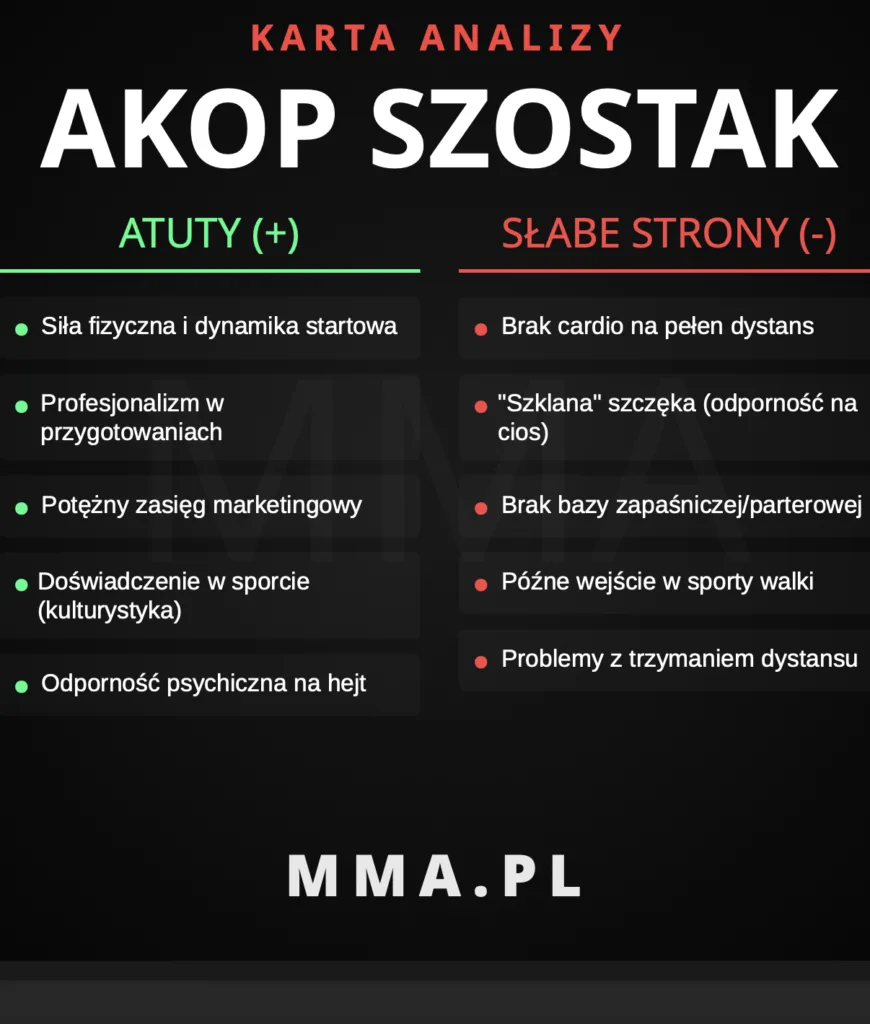 KARTA ANALIZY

AKOP SZOSTAK

ATUTY (+)

- Siła fizyczna i dynamika startowa
- Profesjonalizm w przygotowaniach
- Potężny zasięg marketingowy
- Doświadczenie w sporcie (kulturystyka)
- Odporność psychiczna na hejt

SŁABE STRONY (-)

- Brak cardio na pełen dystans
- "Szklana" szczęka (odporność na cios)
- Brak bazy zapaśniczej/parterowej
- Późne wejście w sporty walki
- Problemy z trzymaniem dystansu

MMA

MMA.PL